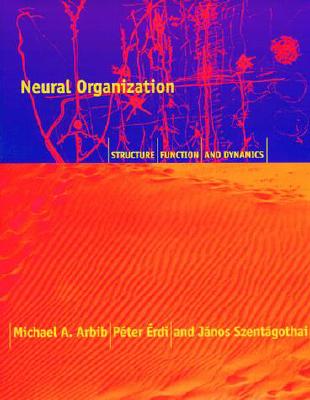 Neural Organization

STRUCTURE FUNCTION AND DYNAMICS

Michael A. Arbib Péter Érdi and János Szentágothai